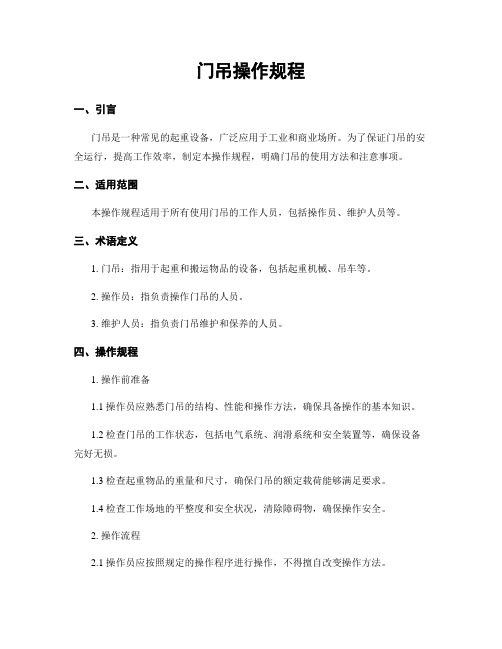 门吊操作规程

一、引言

门吊是一种常见的起重设备，广泛应用于工业和商业场所。为了保证门吊的安全运行，提高工作效率，制定本操作规程，明确门吊的使用方法和注意事项。

二、适用范围

本操作规程适用于所有使用门吊的工作人员，包括操作员、维护人员等。

三、术语定义

1. 门吊：指用于起重和搬运物品的设备，包括起重机械、吊车等。

2. 操作员：指负责操作门吊的人员。

3. 维护人员：指负责门吊维护和保养的人员。

四、操作规程

1. 操作前准备

1.1 操作员应熟悉门吊的结构、性能和操作方法，确保具备操作的基本知识。

1.2 检查门吊的工作状态，包括电气系统、润滑系统和安全装置等，确保设备完好无损。

1.3 检查起重物品的重量和尺寸，确保门吊的额定载荷能够满足要求。

1.4 检查工作场地的平整度和安全状况，清除障碍物，确保操作安全。

2. 操作流程

2.1 操作员应按照规定的操作程序进行操作，不得擅自改变操作方法。